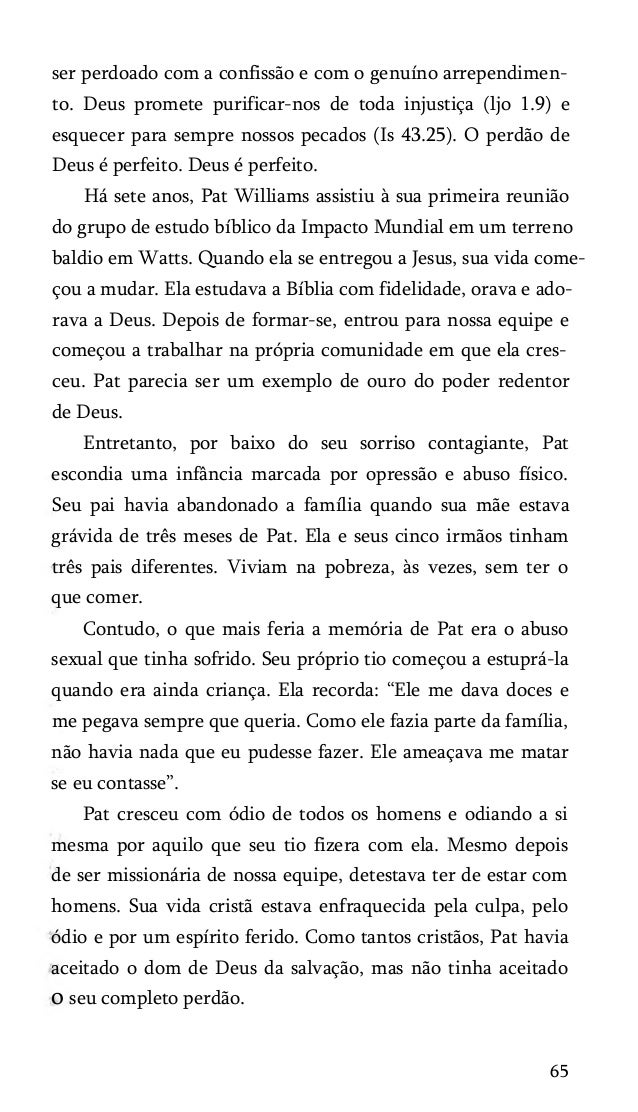 ser perdoado com a confissão e com o genuíno arrependimento. Deus promete purificar-nos de toda injustiça (ljo 1.9) e esquecer para sempre nossos pecados (Is 43.25). O perdão de Deus é perfeito. Deus é perfeito.

Há sete anos, Pat Williams assistiu à sua primeira reunião do grupo de estudo bíblico da Impacto Mundial em um terreno baldio em Watts. Quando ela se entregou a Jesus, sua vida começou a mudar. Ela estudava a Bíblia com fidelidade, orava e adorava a Deus. Depois de formar-se, entrou para nossa equipe e começou a trabalhar na própria comunidade em que ela cresceu. Pat parecia ser um exemplo de ouro do poder redentor de Deus.

Entretanto, por baixo do seu sorriso contagiante, Pat escondia uma infância marcada por opressão e abuso físico. Seu pai havia abandonado a família quando sua mãe estava grávida de três meses de Pat. Ela e seus cinco irmãos tinham três pais diferentes. Viviam na pobreza, às vezes, sem ter o que comer.

Contudo, o que mais feria a memória de Pat era o abuso sexual que tinha sofrido. Seu próprio tio começou a estuprá-la quando era ainda criança. Ela recorda: “Ele me dava doces e me pegava sempre que queria. Como ele fazia parte da família, não havia nada que eu pudesse fazer. Ele ameaçava me matar se eu contasse”.

Pat cresceu com ódio de todos os homens e odiando a si mesma por aquilo que seu tio fizera com ela. Mesmo depois de ser missionária de nossa equipe, detestava ter de estar com homens. Sua vida cristã estava enfraquecida pela culpa, pelo ódio e por um espírito ferido. Como tantos cristãos, Pat havia aceitado o dom de Deus da salvação, mas não tinha aceitado o seu completo perdão.

65